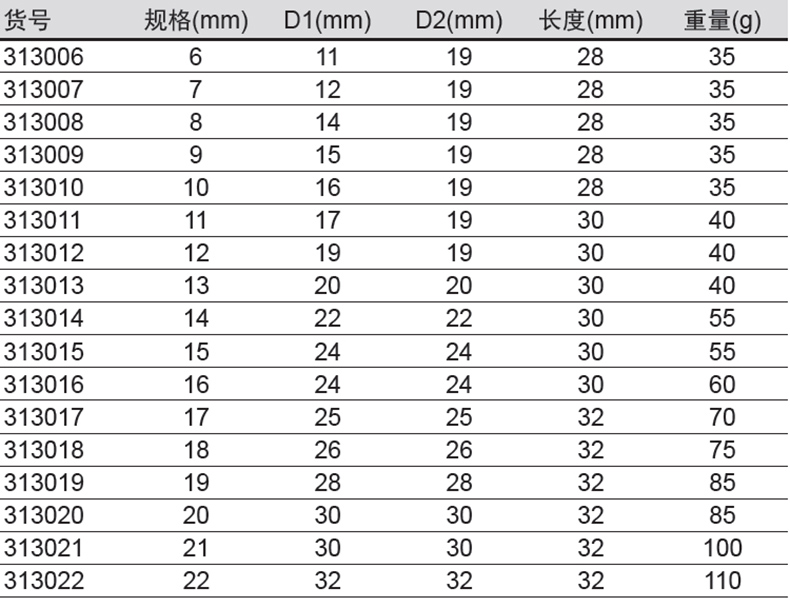 | 货号 | 规格(mm) | D1(mm) | D2(mm) | 长度(mm) | 重量(g) |
|---|---|---|---|---|---|
| 313006 | 6 | 11 | 19 | 28 | 35 |
| 313007 | 7 | 12 | 19 | 28 | 35 |
| 313008 | 8 | 14 | 19 | 28 | 35 |
| 313009 | 9 | 15 | 19 | 28 | 35 |
| 313010 | 10 | 16 | 19 | 28 | 35 |
| 313011 | 11 | 17 | 19 | 30 | 40 |
| 313012 | 12 | 19 | 19 | 30 | 40 |
| 313013 | 13 | 20 | 20 | 30 | 40 |
| 313014 | 14 | 22 | 22 | 30 | 55 |
| 313015 | 15 | 24 | 24 | 30 | 55 |
| 313016 | 16 | 24 | 24 | 30 | 60 |
| 313017 | 17 | 25 | 25 | 32 | 70 |
| 313018 | 18 | 26 | 26 | 32 | 75 |
| 313019 | 19 | 28 | 28 | 32 | 85 |
| 313020 | 20 | 30 | 30 | 32 | 85 |
| 313021 | 21 | 30 | 30 | 32 | 100 |
| 313022 | 22 | 32 | 32 | 32 | 110 |